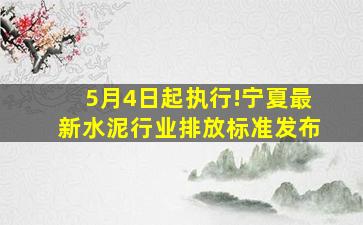 5月4日起执行!宁夏最新水泥行业排放标准发布